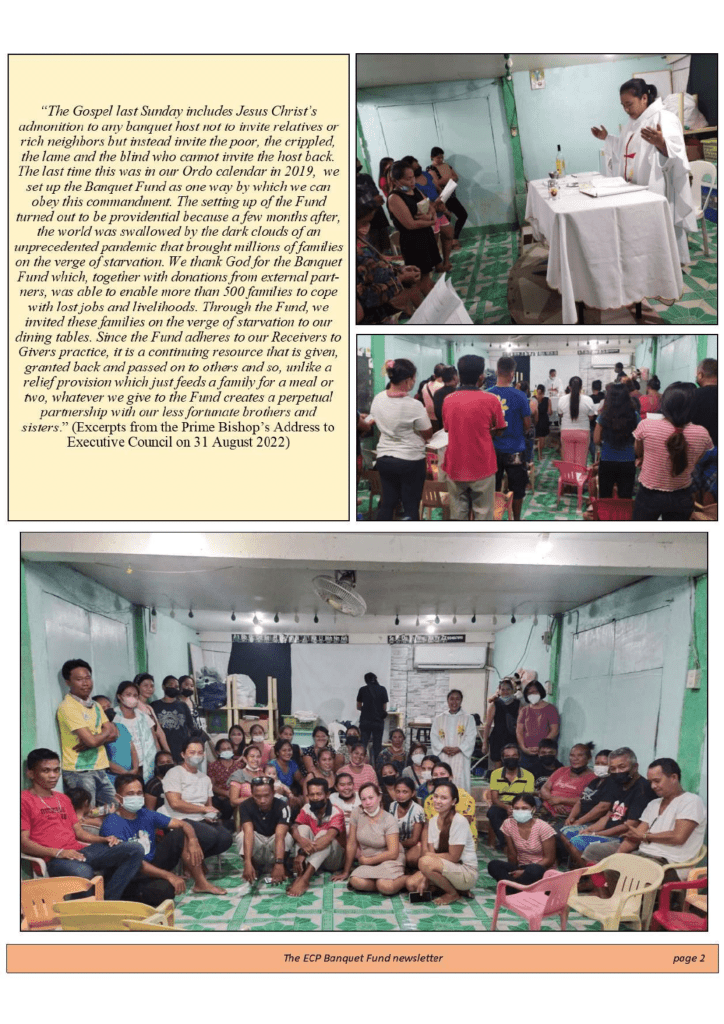 "The Gospel last Sunday includes Jesus Christ's admonition to any banquet host not to invite relatives or rich neighbors but instead invite the poor, the crippled, the lame and the blind who cannot invite the host back. The last time this was in our Ordo calendar in 2019, we set up the Banquet Fund as one way by which we can obey this commandment. The setting up of the Fund turned out to be providential because a few months after, the world was swallowed by the dark clouds of an unprecedented pandemic that brought millions of families on the verge of starvation. We thank God for the Banquet Fund which, together with donations from external partners, was able to enable more than 500 families to cope with lost jobs and livelihoods. Through the Fund, we invited these families on the verge of starvation to our dining tables. Since the Fund adheres to our Receivers to Givers practice, it is a continuing resource that is given, granted back and passed on to others and so, unlike a relief provision which just feeds a family for a meal or two, whatever we give to the Fund creates a perpetual partnership with our less fortunate brothers and sisters." (Excerpts from the Prime Bishop's Address to Executive Council on 31 August 2022)

The ECP Banquet Fund newsletter

page 2